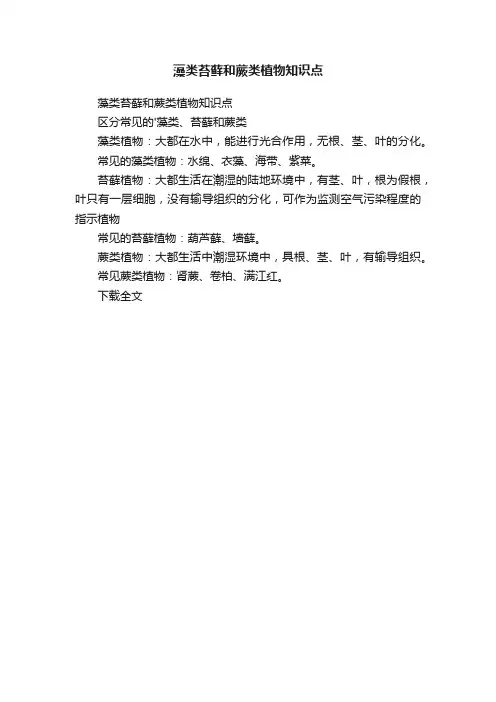 藻类苔藓和蕨类植物知识点

藻类苔藓和蕨类植物知识点

区分常见的'藻类、苔藓和蕨类

藻类植物：大都在水中，能进行光合作用，无根、茎、叶的分化。

常见的藻类植物：水绵、衣藻、海带、紫菜。

苔藓植物：大都生活在潮湿的陆地环境中，有茎、叶，根为假根，叶只有一层细胞，没有输导组织的分化，可作为监测空气污染程度的指示植物

常见的苔藓植物：葫芦藓、墙藓。

蕨类植物：大都生活中潮湿环境中，具根、茎、叶，有输导组织。

常见蕨类植物：肾蕨、卷柏、满江红。

下载全文